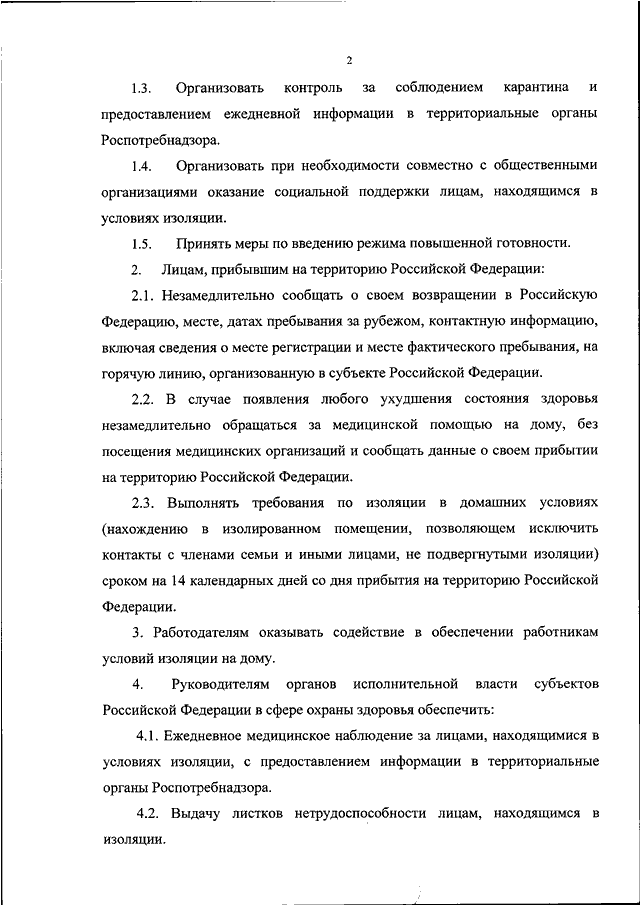 2

1.3. Организовать контроль за соблюдением карантина и предоставлением ежедневной информации в территориальные органы Роспотребнадзора.

1.4. Организовать при необходимости совместно с общественными организациями оказание социальной поддержки лицам, находящимся в условиях изоляции.

1.5. Принять меры по введению режима повышенной готовности.

2. Лицам, прибывшим на территорию Российской Федерации:

2.1. Незамедлительно сообщать о своем возвращении в Российскую Федерацию, месте, датах пребывания за рубежом, контактную информацию, включая сведения о месте регистрации и месте фактического пребывания, на горячую линию, организованную в субъекте Российской Федерации.

2.2. В случае появления любого ухудшения состояния здоровья незамедлительно обращаться за медицинской помощью на дому, без посещения медицинских организаций и сообщать данные о своем прибытии на территорию Российской Федерации.

2.3. Выполнять требования по изоляции в домашних условиях (нахождению в изолированном помещении, позволяющем исключить контакты с членами семьи и иными лицами, не подвергнутыми изоляции) сроком на 14 календарных дней со дня прибытия на территорию Российской Федерации.

3. Работодателям оказывать содействие в обеспечении работникам условий изоляции на дому.

4. Руководителям органов исполнительной власти субъектов Российской Федерации в сфере охраны здоровья обеспечить:

4.1. Ежедневное медицинское наблюдение за лицами, находящимися в условиях изоляции, с предоставлением информации в территориальные органы Роспотребнадзора.

4.2. Выдачу листков нетрудоспособности лицам, находящимся в изоляции.